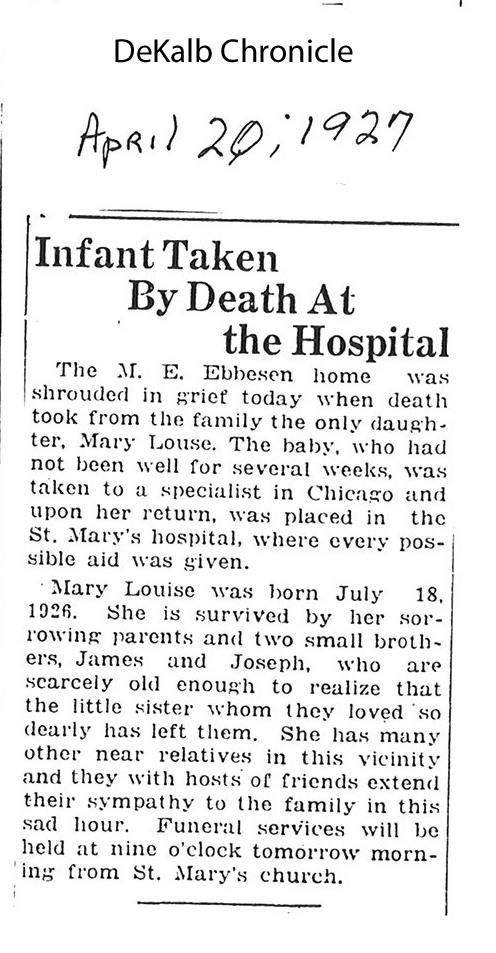 DeKalb Chronicle

April 20, 1927

Infant Taken By Death At the Hospital

The M. E. Ebbesen home was shrouded in grief today when death took from the family the only daughter, Mary Louse. The baby, who had not been well for several weeks, was taken to a specialist in Chicago and upon her return, was placed in the St. Mary's hospital, where every possible aid was given.

Mary Louise was born July 18, 1926. She is survived by her sorrowing parents and two small brothers, James and Joseph, who are scarcely old enough to realize that the little sister whom they loved so dearly has left them. She has many other near relatives in this vicinity and they with hosts of friends extend their sympathy to the family in this sad hour. Funeral services will be held at nine o'clock tomorrow morning from St. Mary's church.